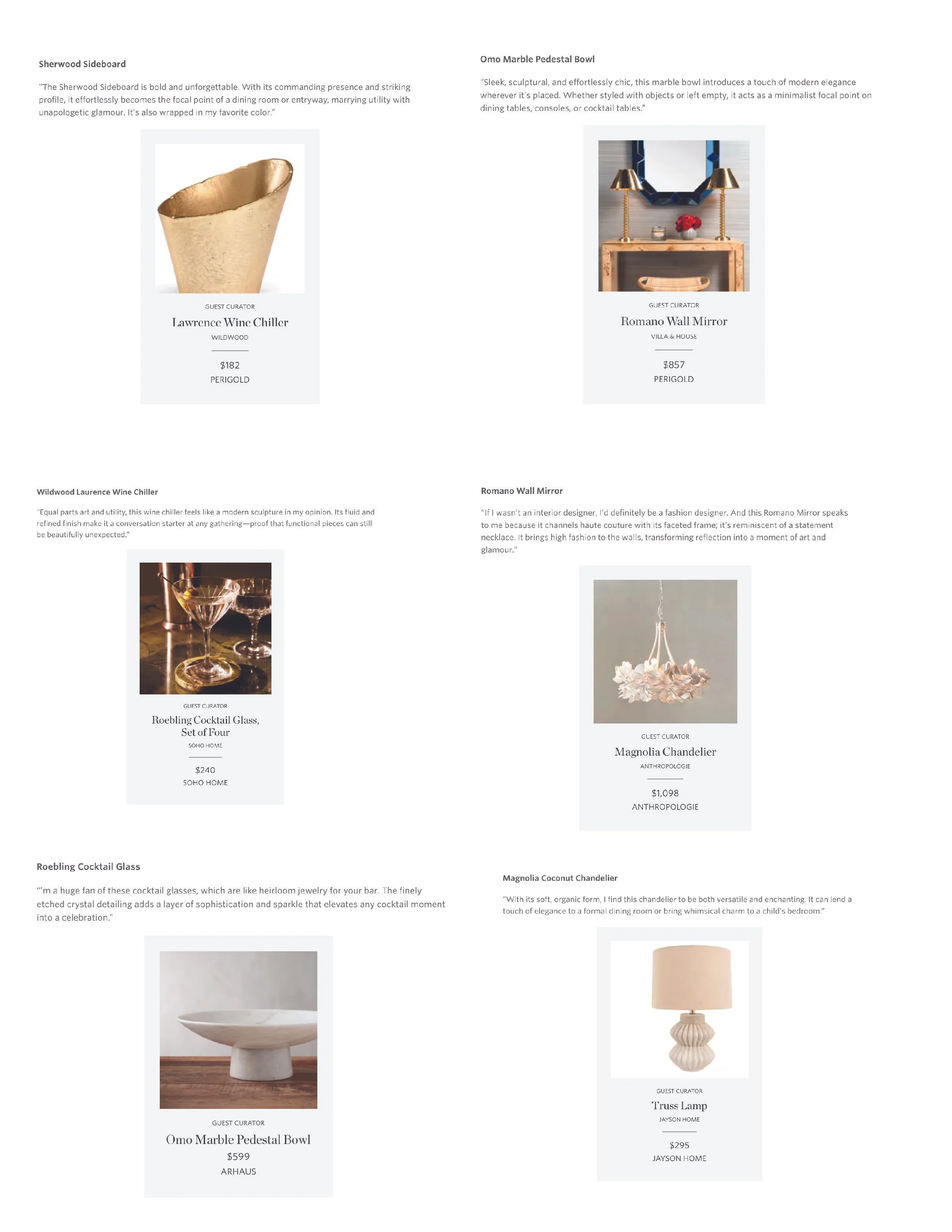 Sherwood Sideboard

"The Sherwood Sideboard is bold and unforgettable. With its commanding presence and striking profile, it effortlessly becomes the focal point of a dining room or entryway, marrying utility with unapologetic glamour. It's also wrapped in my favorite color."

GUEST CURATOR
Lawrence Wine Chiller
WILDWOOD

$182
PERIGOLD

Wildwood Laurence Wine Chiller

"Equal parts art and utility, this wine chiller feels like a modern sculpture in my opinion. Its fluid and refined finish make it a conversation starter at any gathering—proof that functional pieces can still be beautifully unexpected."

GUEST CURATOR
Roebling Cocktail Glass, Set of Four
SOHO HOME

$240
SOHO HOME

Roebling Cocktail Glass

"'m a huge fan of these cocktail glasses, which are like heirloom jewelry for your bar. The finely etched crystal detailing adds a layer of sophistication and sparkle that elevates any cocktail moment into a celebration."

GUEST CURATOR
Omo Marble Pedestal Bowl
$599
ARHAUS

Omo Marble Pedestal Bowl

"Sleek, sculptural, and effortlessly chic, this marble bowl introduces a touch of modern elegance wherever it's placed. Whether styled with objects or left empty, it acts as a minimalist focal point on dining tables, consoles, or cocktail tables."

GUEST CURATOR
Romano Wall Mirror
VILLA & HOUSE

$857
PERIGOLD

Romano Wall Mirror

"If I wasn't an interior designer, I'd definitely be a fashion designer. And this Romano Mirror speaks to me because it channels haute couture with its faceted frame; it's reminiscent of a statement necklace. It brings high fashion to the walls, transforming reflection into a moment of art and glamour."

GUEST CURATOR
Magnolia Chandelier
ANTHROPOLOGIE

$1,098
ANTHROPOLOGIE

Magnolia Coconut Chandelier

"With its soft, organic form, I find this chandelier to be both versatile and enchanting. It can lend a touch of elegance to a formal dining room or bring whimsical charm to a child's bedroom."

GUEST CURATOR
Truss Lamp
JAYSON HOME

$295
JAYSON HOME